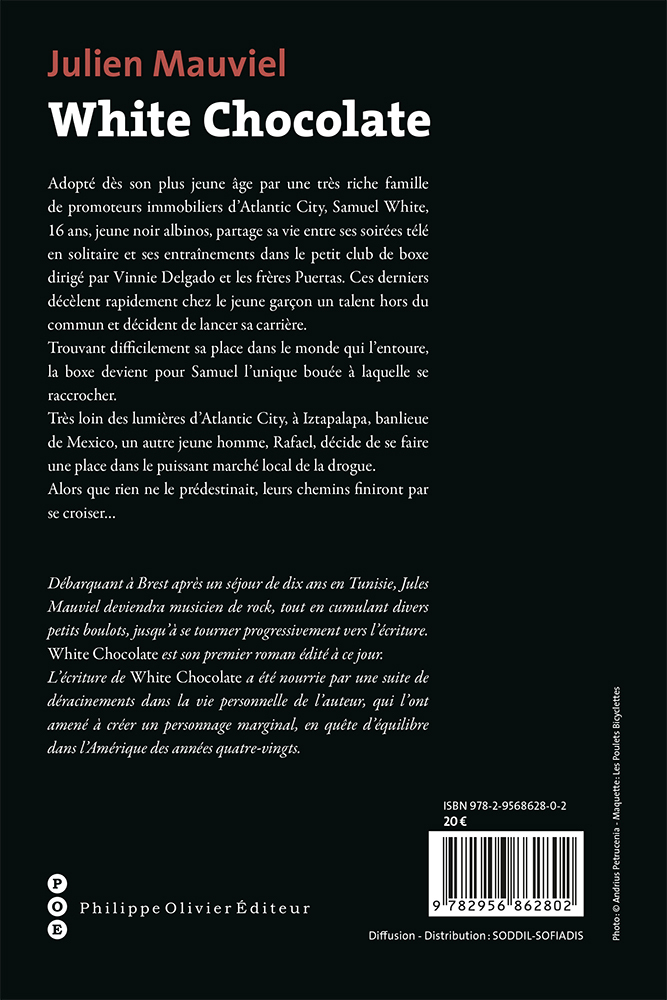 Julien Mauviel
White Chocolate

Adopté dès son plus jeune âge par une très riche famille de promoteurs immobiliers d'Atlantic City, Samuel White, 16 ans, jeune noir albinos, partage sa vie entre ses soirées télé en solitaire et ses entraînements dans le petit club de boxe dirigé par Vinnie Delgado et les frères Puertas. Ces derniers décèlent rapidement chez le jeune garçon un talent hors du commun et décident de lancer sa carrière.
Trouvant difficilement sa place dans le monde qui l'entoure, la boxe devient pour Samuel l'unique bouée à laquelle se raccrocher.
Très loin des lumières d'Atlantic City, à Iztapalapa, banlieue de Mexico, un autre jeune homme, Rafael, décide de se faire une place dans le puissant marché local de la drogue.
Alors que rien ne le prédestinait, leurs chemins finiront par se croiser...

Débarquant à Brest après un séjour de dix ans en Tunisie, Jules Mauviel deviendra musicien de rock, tout en cumulant divers petits boulots, jusqu'à se tourner progressivement vers l'écriture. White Chocolate est son premier roman édité à ce jour.
L'écriture de White Chocolate a été nourrie par une suite de déracinements dans la vie personnelle de l'auteur, qui l'ont amené à créer un personnage marginal, en quête d'équilibre dans l'Amérique des années quatre-vingts.

ISBN 978-2-9568628-0-2
20 €

9 782956 862802

P
O
E
Philippe Olivier Éditeur

Diffusion - Distribution : SODDIL-SOFIADIS

Photo : © Andrius Petrucenia - Maquette : Les Poulets Bicyclettes